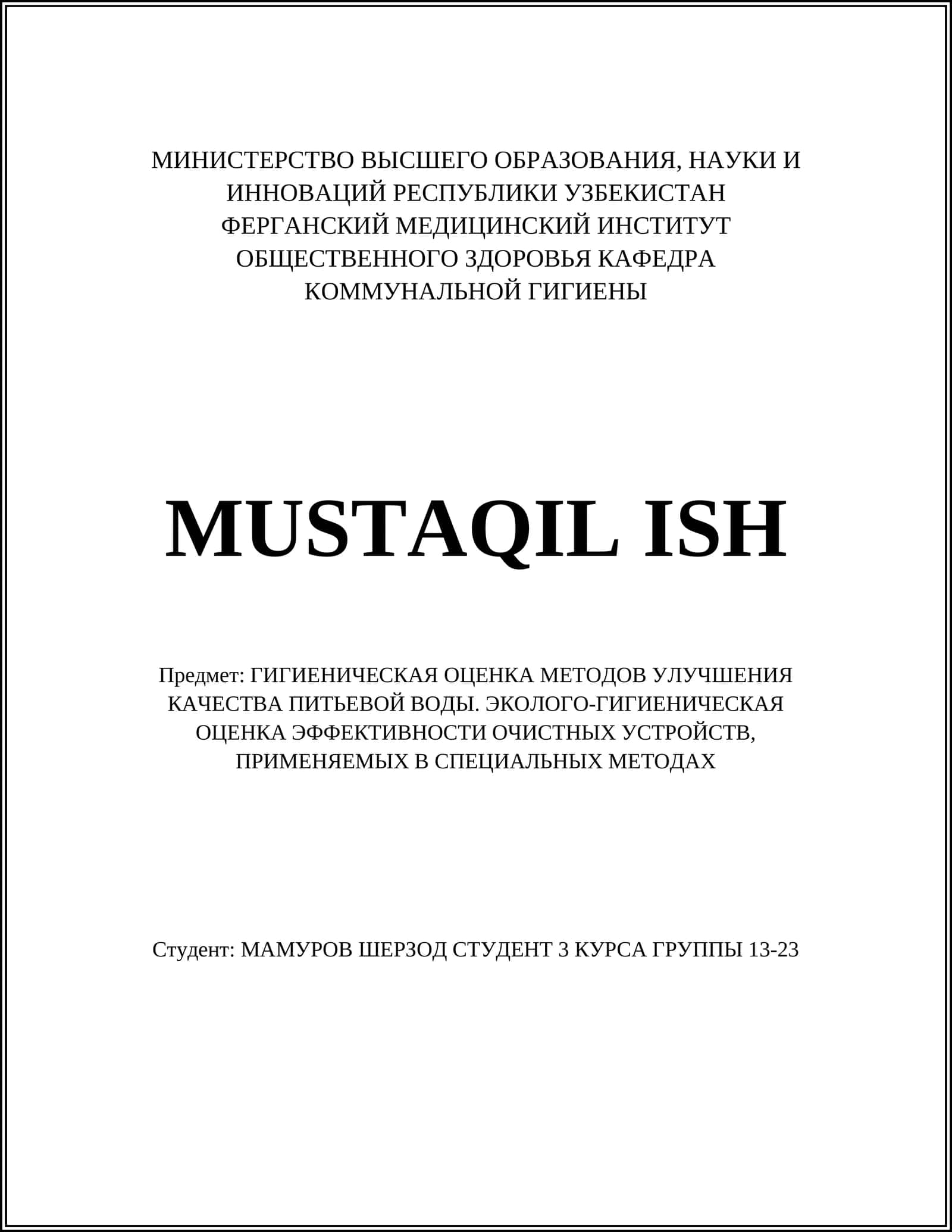 МИНИСТЕРСТВО ВЫСШЕГО ОБРАЗОВАНИЯ, НАУКИ И ИННОВАЦИЙ РЕСПУБЛИКИ УЗБЕКИСТАН ФЕРГАНСКИЙ МЕДИЦИНСКИЙ ИНСТИТУТ ОБЩЕСТВЕННОГО ЗДОРОВЬЯ КАФЕДРА КОММУНАЛЬНОЙ ГИГИЕНЫ

MUSTAQIL ISH

Предмет: ГИГИЕНИЧЕСКАЯ ОЦЕНКА МЕТОДОВ УЛУЧШЕНИЯ КАЧЕСТВА ПИТЬЕВОЙ ВОДЫ. ЭКОЛОГО-ГИГИЕНИЧЕСКАЯ ОЦЕНКА ЭФФЕКТИВНОСТИ ОЧИСТНЫХ УСТРОЙСТВ, ПРИМЕНЯЕМЫХ В СПЕЦИАЛЬНЫХ МЕТОДАХ

Студент: МАМУРОВ ШЕРЗОД СТУДЕНТ 3 КУРСА ГРУППЫ 13-23